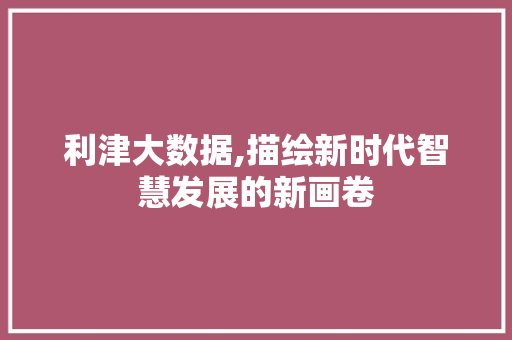 利津大数据,描绘新时代智慧发展的新画卷